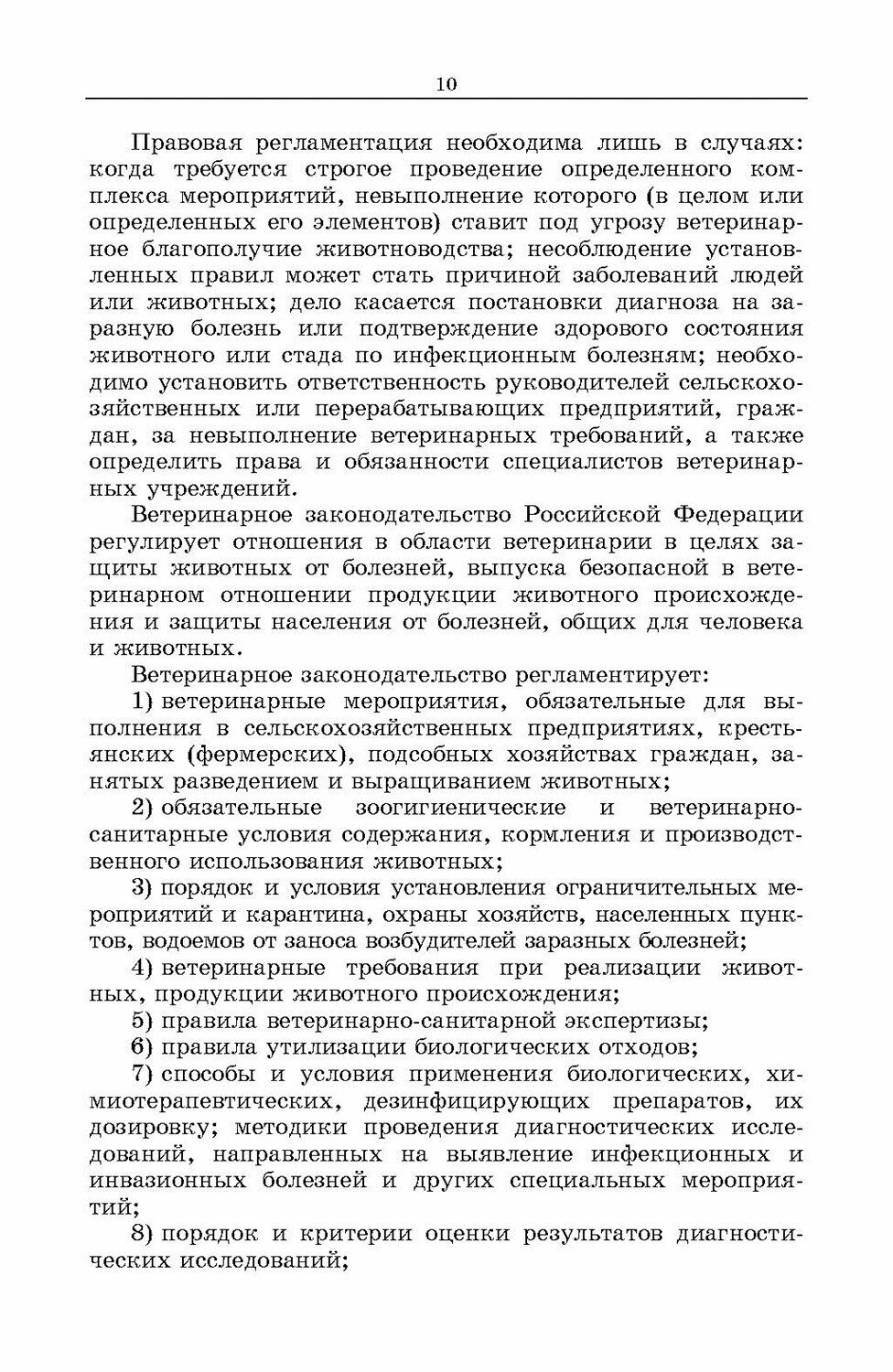 10

Правовая регламентация необходима лишь в случаях: когда требуется строгое проведение определенного комплекса мероприятий, невыполнение которого (в целом или определенных его элементов) ставит под угрозу ветеринарное благополучие животноводства; несоблюдение установленных правил может стать причиной заболеваний людей или животных; дело касается постановки диагноза на заразную болезнь или подтверждение здорового состояния животного или стада по инфекционным болезням; необходимо установить ответственность руководителей сельскохозяйственных или перерабатывающих предприятий, граждан, за невыполнение ветеринарных требований, а также определить права и обязанности специалистов ветеринарных учреждений.

Ветеринарное законодательство Российской Федерации регулирует отношения в области ветеринарии в целях защиты животных от болезней, выпуска безопасной в ветеринарном отношении продукции животного происхождения и защиты населения от болезней, общих для человека и животных.

Ветеринарное законодательство регламентирует:

1) ветеринарные мероприятия, обязательные для выполнения в сельскохозяйственных предприятиях, крестьянских (фермерских), подсобных хозяйствах граждан, занятых разведением и выращиванием животных;

2) обязательные зоогигиенические и ветеринарно-санитарные условия содержания, кормления и производственного использования животных;

3) порядок и условия установления ограничительных мероприятий и карантина, охраны хозяйств, населенных пунктов, водоемов от заноса возбудителей заразных болезней;

4) ветеринарные требования при реализации животных, продукции животного происхождения;

5) правила ветеринарно-санитарной экспертизы;

6) правила утилизации биологических отходов;

7) способы и условия применения биологических, химиотерапевтических, дезинфицирующих препаратов, их дозировку; методики проведения диагностических исследований, направленных на выявление инфекционных и инвазионных болезней и других специальных мероприятий;

8) порядок и критерии оценки результатов диагностических исследований;